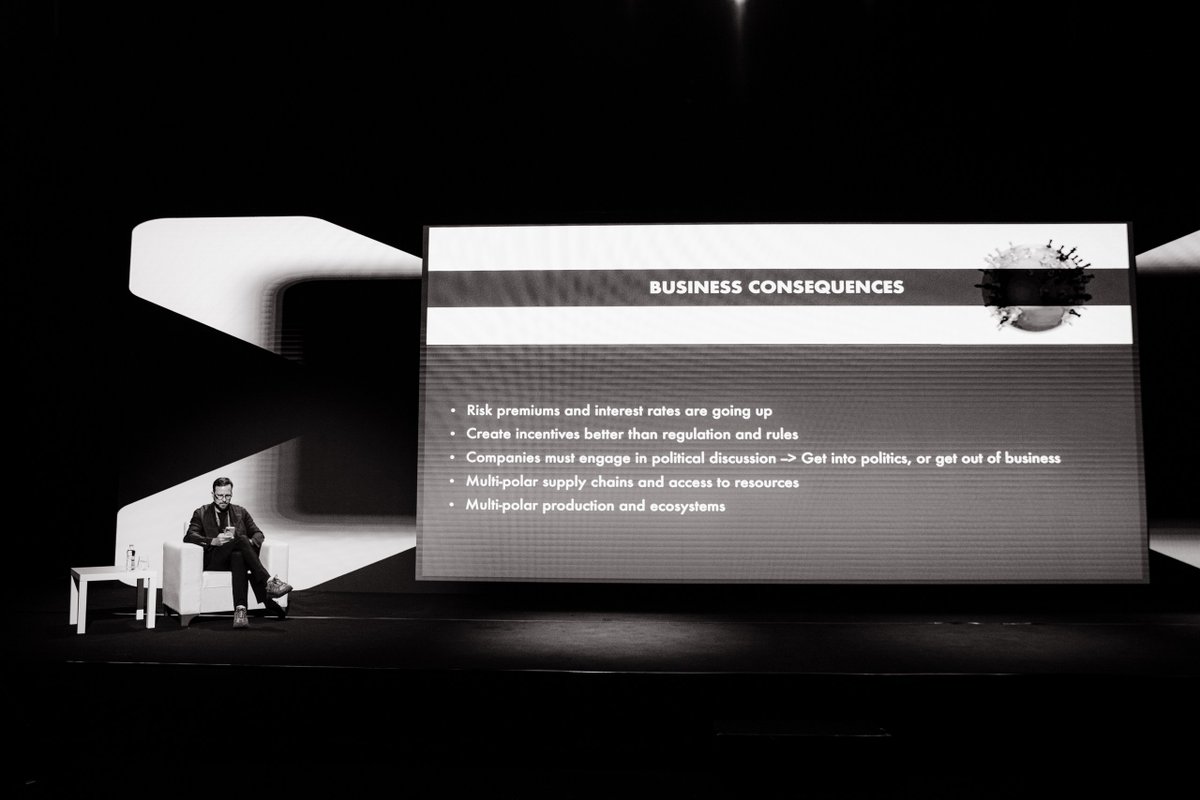 BUSINESS CONSEQUENCES

• Risk premiums and interest rates are going up
• Create incentives better than regulation and rules
• Companies must engage in political discussion --> Get into politics, or get out of business
• Multi-polar supply chains and access to resources
• Multi-polar production and ecosystems